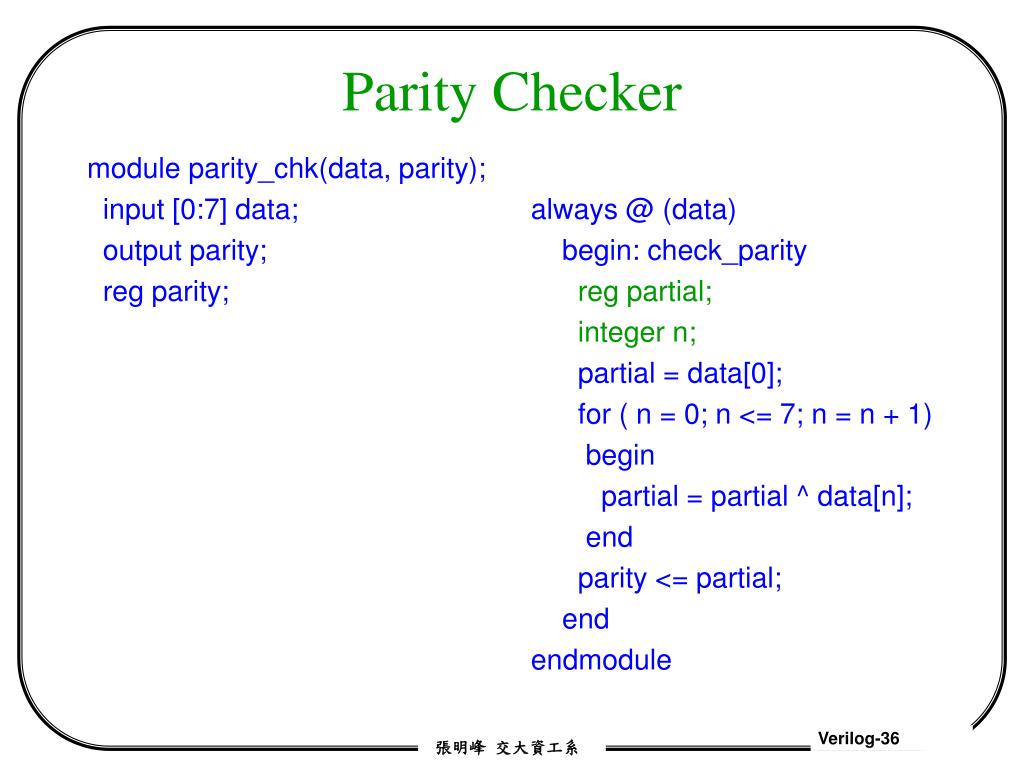 Parity Checker

module parity_chk(data, parity);
input [0:7] data;
output parity;
reg parity;

always @ (data)
begin: check_parity
reg partial;
integer n;
partial = data[0];
for ( n = 0; n <= 7; n = n + 1)
begin
partial = partial ^ data[n];
end
parity <= partial;
end
endmodule

張明峰 交大資工系

Verilog-36